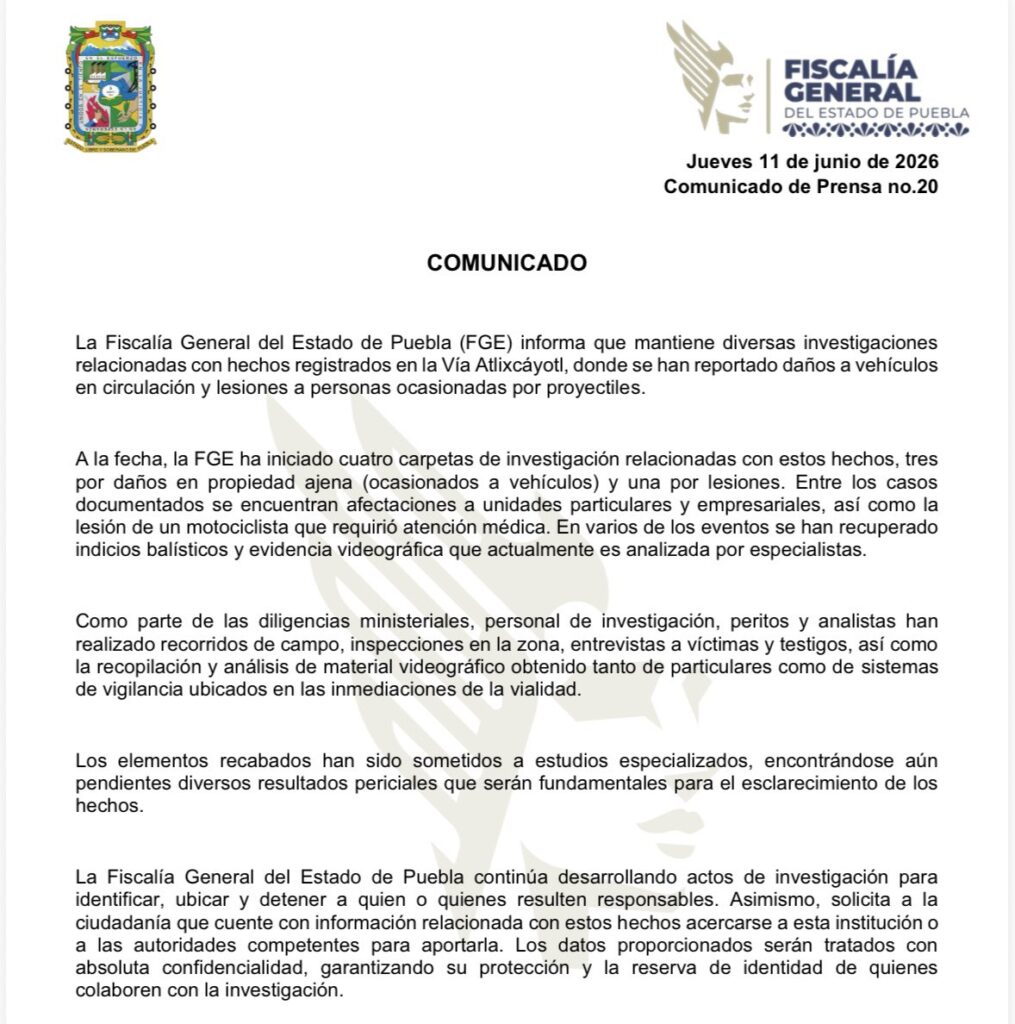 FISCALÍA GENERAL DEL ESTADO DE PUEBLA

Jueves 11 de junio de 2026
Comunicado de Prensa no.20

COMUNICADO

La Fiscalía General del Estado de Puebla (FGE) informa que mantiene diversas investigaciones relacionadas con hechos registrados en la Vía Atlixcáyotl, donde se han reportado daños a vehículos en circulación y lesiones a personas ocasionadas por proyectiles.

A la fecha, la FGE ha iniciado cuatro carpetas de investigación relacionadas con estos hechos, tres por daños en propiedad ajena (ocasionados a vehículos) y una por lesiones. Entre los casos documentados se encuentran afectaciones a unidades particulares y empresariales, así como la lesión de un motociclista que requirió atención médica. En varios de los eventos se han recuperado indicios balísticos y evidencia videográfica que actualmente es analizada por especialistas.

Como parte de las diligencias ministeriales, personal de investigación, peritos y analistas han realizado recorridos de campo, inspecciones en la zona, entrevistas a víctimas y testigos, así como la recopilación y análisis de material videográfico obtenido tanto de particulares como de sistemas de vigilancia ubicados en las inmediaciones de la vialidad.

Los elementos recabados han sido sometidos a estudios especializados, encontrándose aún pendientes diversos resultados periciales que serán fundamentales para el esclarecimiento de los hechos.

La Fiscalía General del Estado de Puebla continúa desarrollando actos de investigación para identificar, ubicar y detener a quien o quienes resulten responsables. Asimismo, solicita a la ciudadanía que cuente con información relacionada con estos hechos acercarse a esta institución o a las autoridades competentes para aportarla. Los datos proporcionados serán tratados con absoluta confidencialidad, garantizando su protección y la reserva de identidad de quienes colaboren con la investigación.